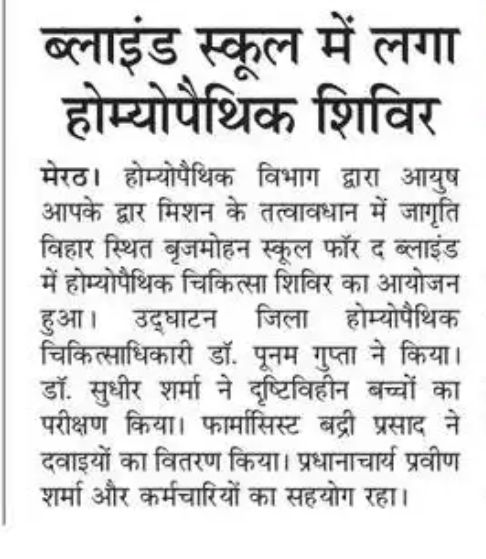 ब्लाइंड स्कूल में लगा होम्योपैथिक शिविर

मेरठ। होम्योपैथिक विभाग द्वारा आयुष आपके द्वार मिशन के तत्वावधान में जागृति विहार स्थित बृजमोहन स्कूल फॉर द ब्लाइंड में होम्योपैथिक चिकित्सा शिविर का आयोजन हुआ। उद्घाटन जिला होम्योपैथिक चिकित्साधिकारी डॉ. पूनम गुप्ता ने किया। डॉ. सुधीर शर्मा ने दृष्टिविहीन बच्चों का परीक्षण किया। फार्मासिस्ट बद्री प्रसाद ने दवाइयों का वितरण किया। प्रधानाचार्य प्रवीण शर्मा और कर्मचारियों का सहयोग रहा।